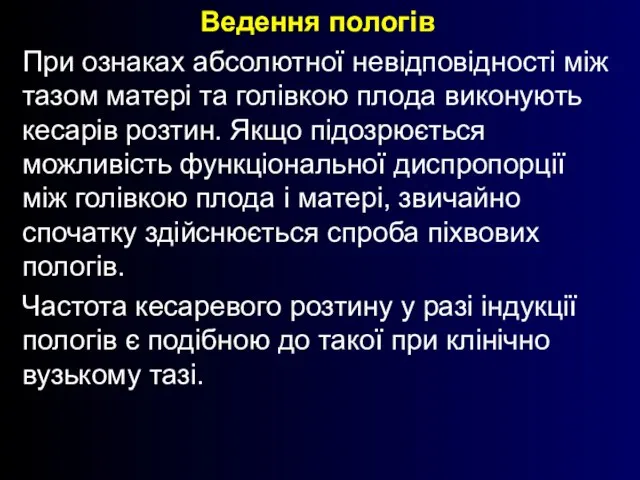 Ведення пологів

При ознаках абсолютної невідповідності між тазом матері та голівкою плода виконують кесарів розтин. Якщо підозрюється можливість функціональної диспропорції між голівкою плода і матері, звичайно спочатку здійснюється спроба піхвових пологів.

Частота кесаревого розтину у разі індукції пологів є подібною до такої при клінічно вузькому тазі.